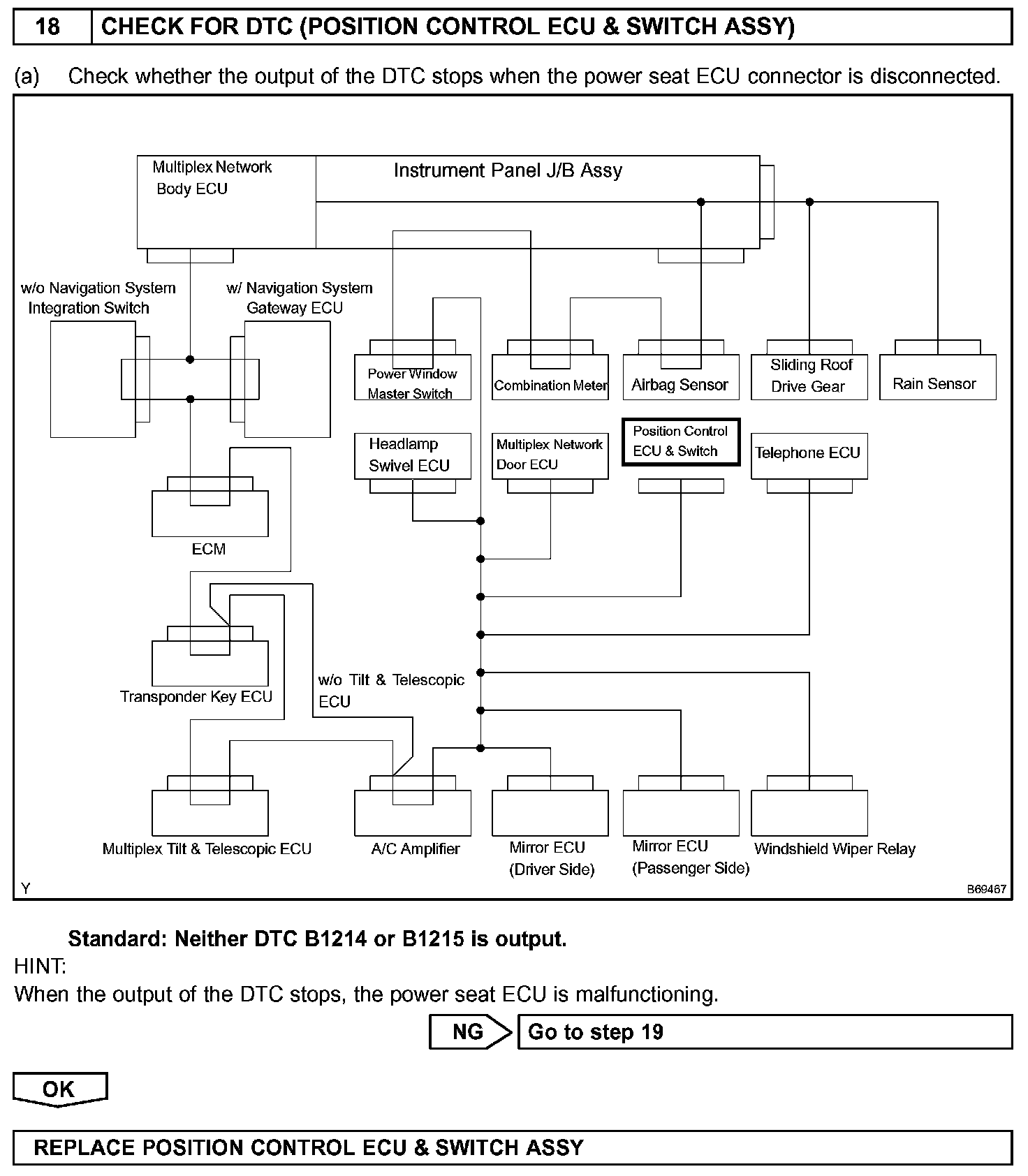 18 CHECK FOR DTC (POSITION CONTROL ECU & SWITCH ASSY)

(a) Check whether the output of the DTC stops when the power seat ECU connector is disconnected.

Multiplex Network Body ECU

Instrument Panel J/B Assy

w/o Navigation System Integration Switch

w/ Navigation System Gateway ECU

Power Window Master Switch

Combination Meter

Airbag Sensor

Sliding Roof Drive Gear

Rain Sensor

Headlamp Swivel ECU

Multiplex Network Door ECU

Position Control ECU & Switch

Telephone ECU

ECM

Transponder Key ECU

w/o Tilt & Telescopic ECU

Multiplex Tilt & Telescopic ECU

A/C Amplifier

Mirror ECU (Driver Side)

Mirror ECU (Passenger Side)

Windshield Wiper Relay

Y

B69467

Standard: Neither DTC B1214 or B1215 is output.

HINT:
When the output of the DTC stops, the power seat ECU is malfunctioning.

NG Go to step 19

OK

REPLACE POSITION CONTROL ECU & SWITCH ASSY